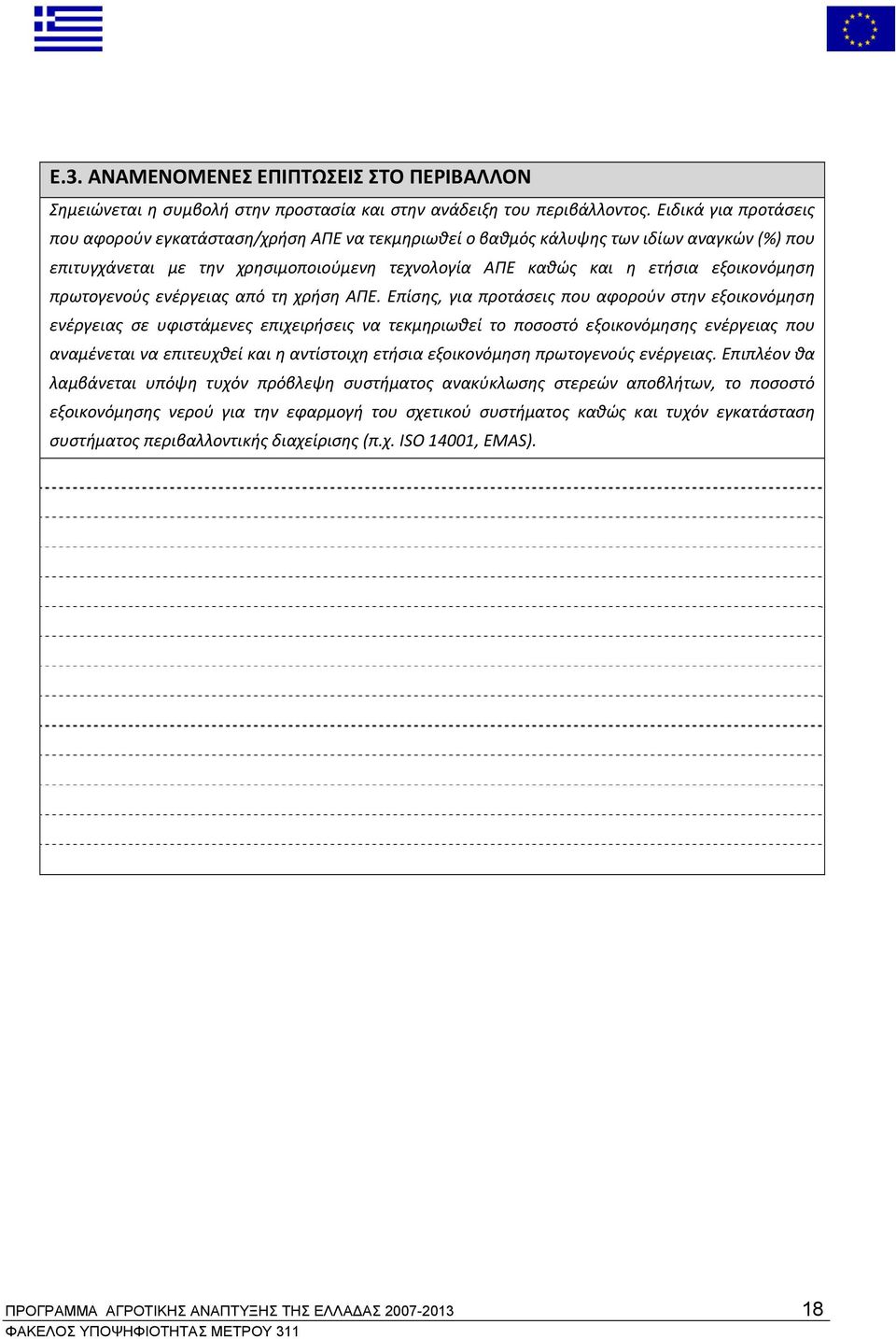 Ε.3. ΑΝΑΜΕΝΟΜΕΝΕΣ ΕΠΙΠΤΩΣΕΙΣ ΣΤΟ ΠΕΡΙΒΑΛΛΟΝ

Σημειώνεται η συμβολή στην προστασία και στην ανάδειξη του περιβάλλοντος. Ειδικά για προτάσεις που αφορούν εγκατάσταση/χρήση ΑΠΕ να τεκμηριωθεί ο βαθμός κάλυψης των ιδίων αναγκών (%) που επιτυγχάνεται με την χρησιμοποιούμενη τεχνολογία ΑΠΕ καθώς και η ετήσια εξοικονόμηση πρωτογενούς ενέργειας από τη χρήση ΑΠΕ. Επίσης, για προτάσεις που αφορούν στην εξοικονόμηση ενέργειας σε υφιστάμενες επιχειρήσεις να τεκμηριωθεί το ποσοστό εξοικονόμησης ενέργειας που αναμένεται να επιτευχθεί και η αντίστοιχη ετήσια εξοικονόμηση πρωτογενούς ενέργειας. Επιπλέον θα λαμβάνεται υπόψη τυχόν πρόβλεψη συστήματος ανακύκλωσης στερεών αποβλήτων, το ποσοστό εξοικονόμησης νερού για την εφαρμογή του σχετικού συστήματος καθώς και τυχόν εγκατάσταση συστήματος περιβαλλοντικής διαχείρισης (π.χ. ISO 14001, EMAS).

ΠΡΟΓΡΑΜΜΑ ΑΓΡΟΤΙΚΗΣ ΑΝΑΠΤΥΞΗΣ ΤΗΣ ΕΛΛΑΔΑΣ 2007-2013 18
ΦΑΚΕΛΟΣ ΥΠΟΨΗΦΙΟΤΗΤΑΣ ΜΕΤΡΟΥ 311